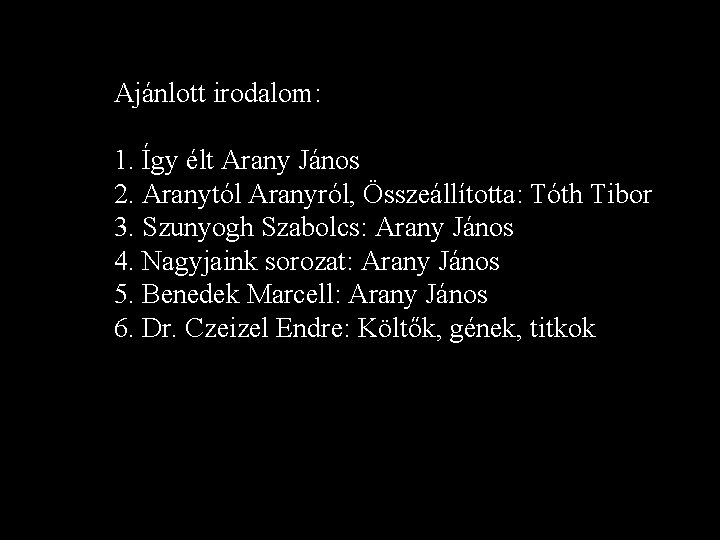 Ajánlott irodalom:

1. Így élt Arany János
2. Aranytól Aranyról, Összeállította: Tóth Tibor
3. Szunyogh Szabolcs: Arany János
4. Nagyjaink sorozat: Arany János
5. Benedek Marcell: Arany János
6. Dr. Czeizel Endre: Költők, gének, titkok